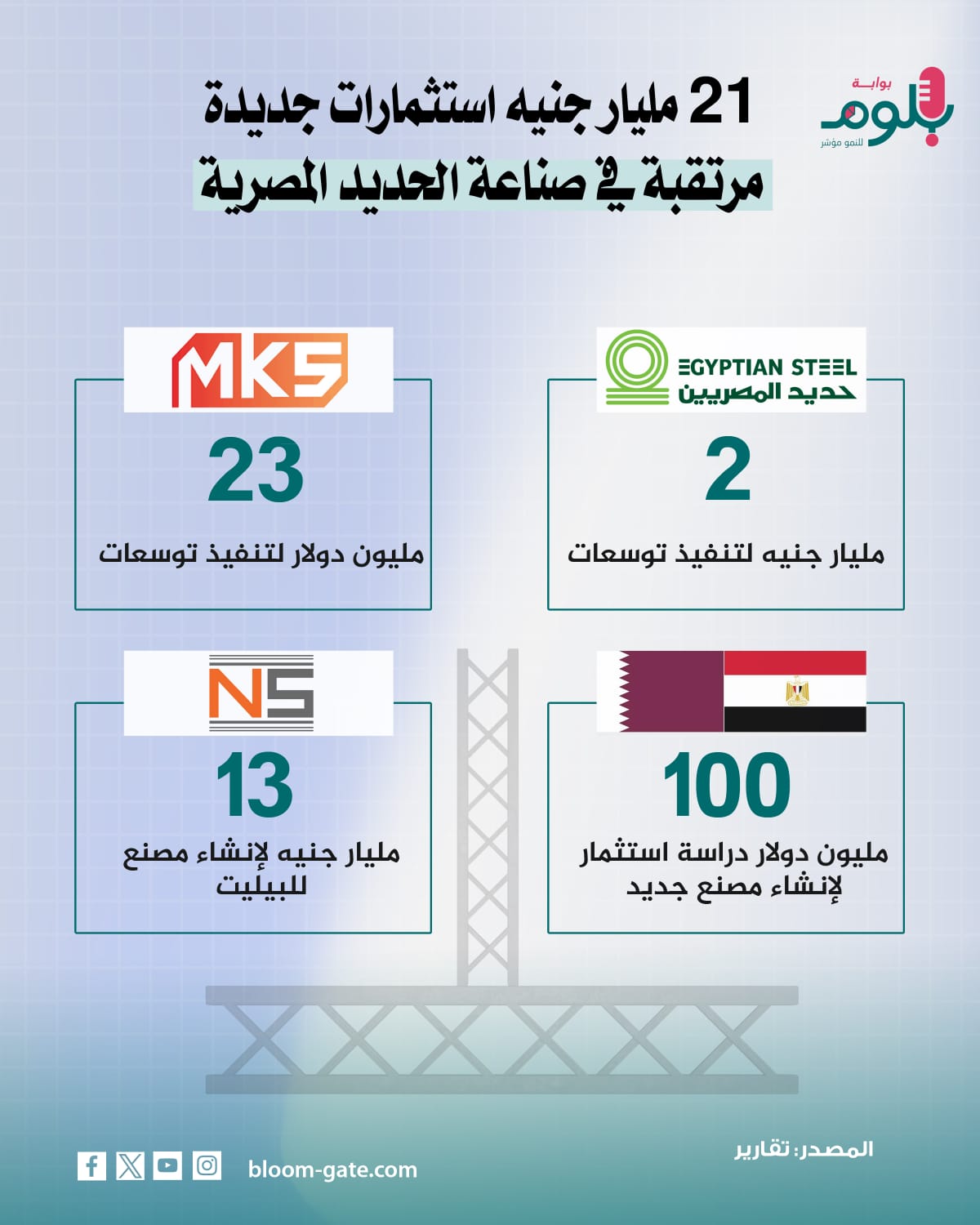 بوابة
بلوم
للنمو مؤشر

21 مليار جنيه استثمارات جديدة
مرتقبة في صناعة الحديد المصرية

EGYPTIAN STEEL
حديد المصريين

2

مليار جنيه لتنفيذ توسعات

MKS

23

مليون دولار لتنفيذ توسعات

100

مليون دولار دراسة استثمار لإنشاء مصنع جديد

NS

13

مليار جنيه لإنشاء مصنع للبيليت

المصدر: تقارير

bloom-gate.com